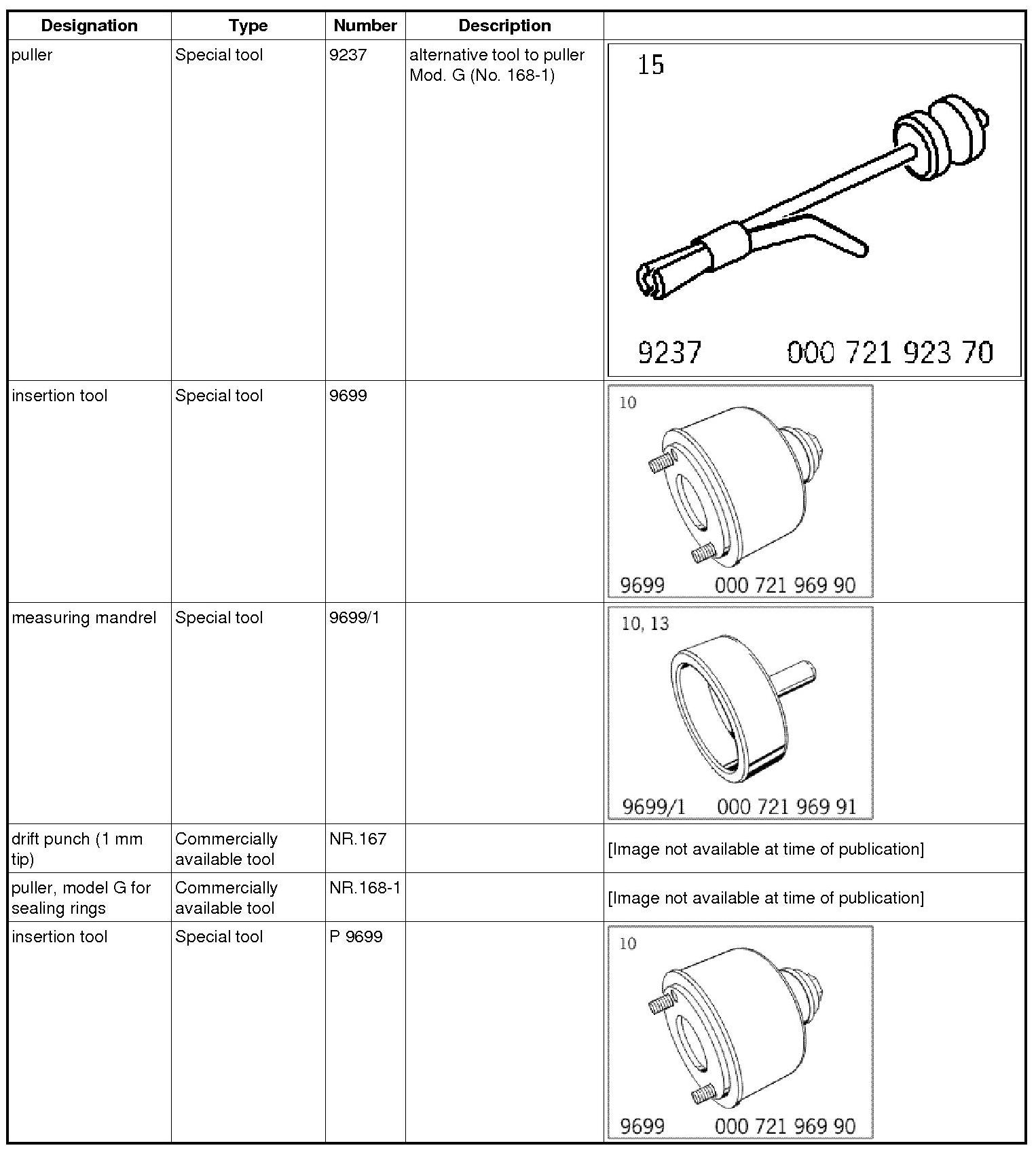 | Designation | Type | Number | Description | |
|---|---|---|---|---|
| puller | Special tool | 9237 | alternative tool to puller Mod. G (No. 168-1) | 15 9237 000 721 923 70 |
| insertion tool | Special tool | 9699 | | 10 9699 000 721 969 90 |
| measuring mandrel | Special tool | 9699/1 | | 10, 13 9699/1 000 721 969 91 |
| drift punch (1 mm tip) | Commercially available tool | NR.167 | | [Image not available at time of publication] |
| puller, model G for sealing rings | Commercially available tool | NR.168-1 | | [Image not available at time of publication] |
| insertion tool | Special tool | P 9699 | | 10 9699 000 721 969 90 |